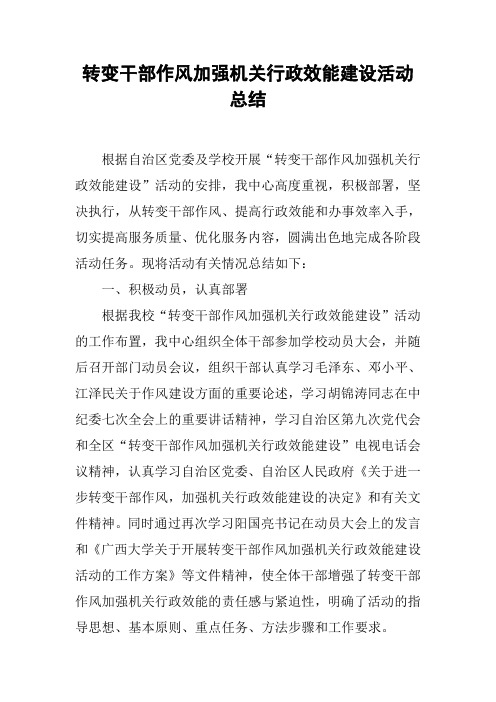 转变干部作风加强机关行政效能建设活动总结

根据自治区党委及学校开展“转变干部作风加强机关行政效能建设”活动的安排，我中心高度重视，积极部署，坚决执行，从转变干部作风、提高行政效能和办事效率入手，切实提高服务质量、优化服务内容，圆满出色地完成各阶段活动任务。现将活动有关情况总结如下：

一、积极动员，认真部署

根据我校“转变干部作风加强机关行政效能建设”活动的工作布置，我中心组织全体干部参加学校动员大会，并随后召开部门动员会议，组织干部认真学习毛泽东、邓小平、江泽民关于作风建设方面的重要论述，学习胡锦涛同志在中纪委七次全会上的重要讲话精神，学习自治区第九次党代会和全区“转变干部作风加强机关行政效能建设”电视电话会议精神，认真学习自治区党委、自治区人民政府《关于进一步转变干部作风，加强机关行政效能建设的决定》和有关文件精神。同时通过再次学习阳国亮书记在动员大会上的发言和《广西大学关于开展转变干部作风加强机关行政效能建设活动的工作方案》等文件精神，使全体干部增强了转变干部作风加强机关行政效能的责任感与紧迫性，明确了活动的指导思想、基本原则、重点任务、方法步骤和工作要求。